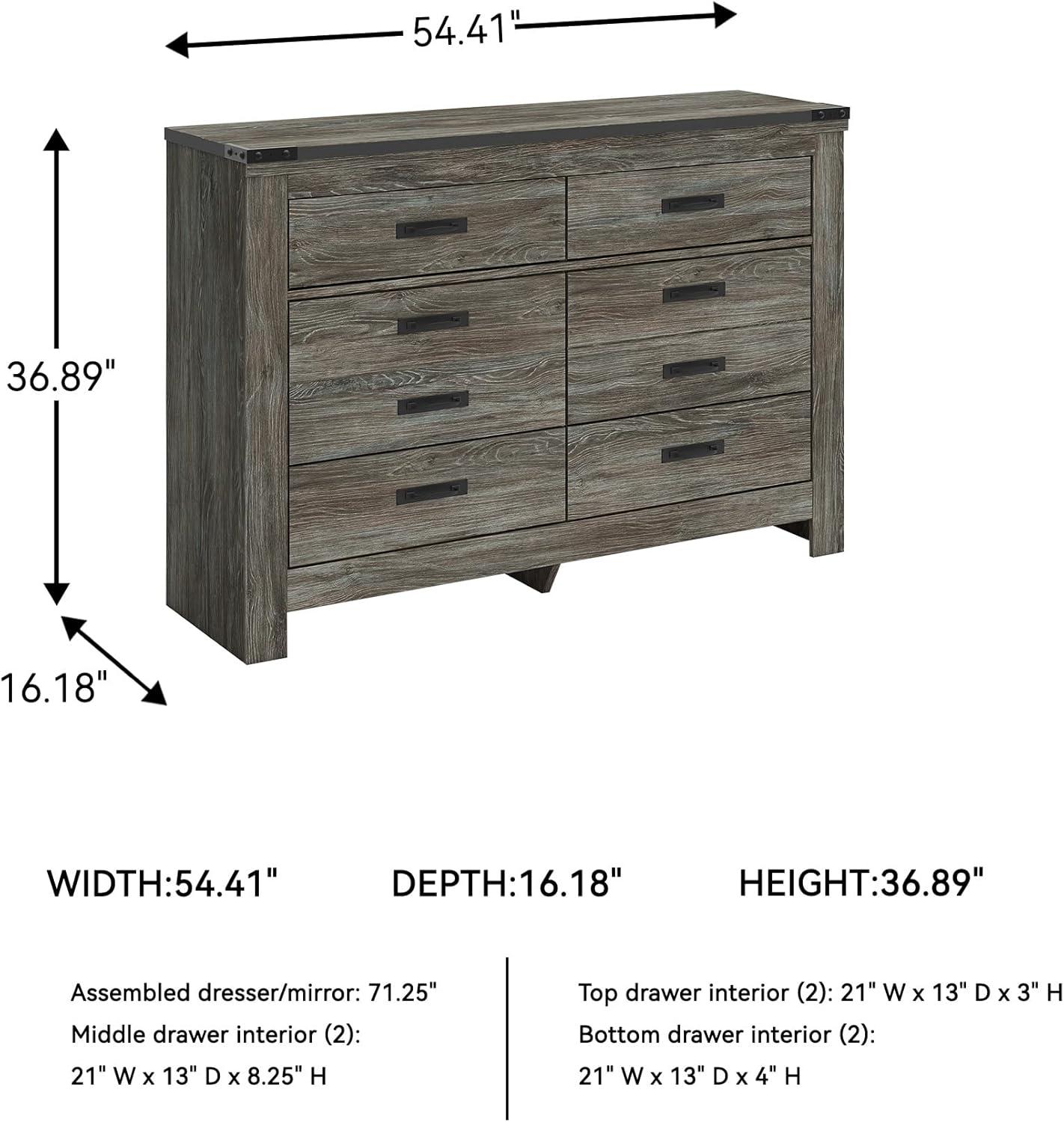 54.41"

36.89"

16.18"

WIDTH:54.41" DEPTH:16.18" HEIGHT:36.89"

Assembled dresser/mirror: 71.25"
Middle drawer interior (2):
21" W x 13" D x 8.25" H

Top drawer interior (2): 21" W x 13" D x 3" H
Bottom drawer interior (2):
21" W x 13" D x 4" H